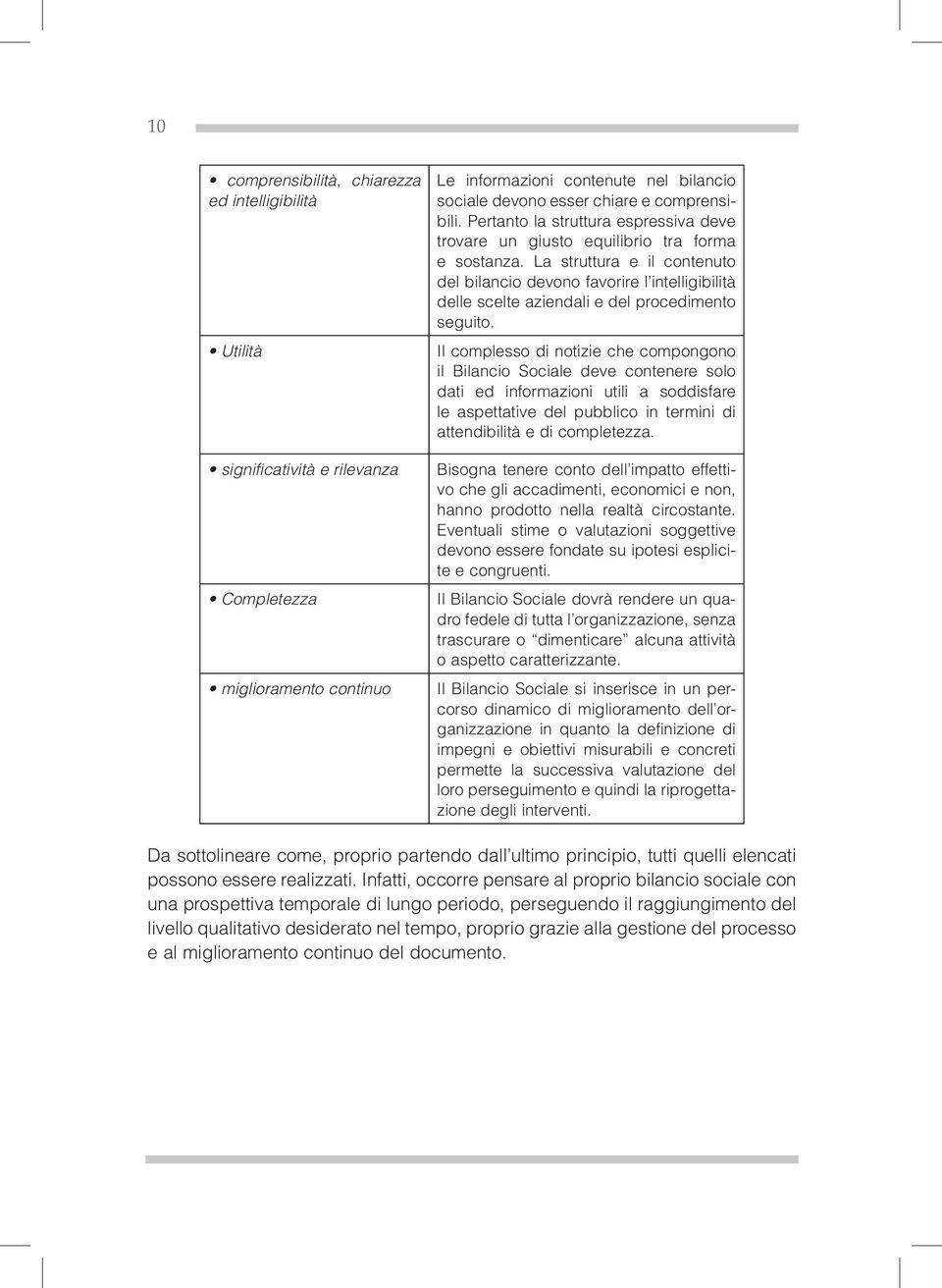 10

| | |
|---|---|
| • comprensibilità, chiarezza ed intelligibilità | Le informazioni contenute nel bilancio sociale devono esser chiare e comprensibili. Pertanto la struttura espressiva deve trovare un giusto equilibrio tra forma e sostanza. La struttura e il contenuto del bilancio devono favorire l'intelligibilità delle scelte aziendali e del procedimento seguito. |
| • Utilità | Il complesso di notizie che compongono il Bilancio Sociale deve contenere solo dati ed informazioni utili a soddisfare le aspettative del pubblico in termini di attendibilità e di completezza. |
| • significatività e rilevanza | Bisogna tenere conto dell'impatto effettivo che gli accadimenti, economici e non, hanno prodotto nella realtà circostante. Eventuali stime o valutazioni soggettive devono essere fondate su ipotesi esplicite e congruenti. |
| • Completezza | Il Bilancio Sociale dovrà rendere un quadro fedele di tutta l'organizzazione, senza trascurare o "dimenticare" alcuna attività o aspetto caratterizzante. |
| • miglioramento continuo | Il Bilancio Sociale si inserisce in un percorso dinamico di miglioramento dell'organizzazione in quanto la definizione di impegni e obiettivi misurabili e concreti permette la successiva valutazione del loro perseguimento e quindi la riprogettazione degli interventi. |

Da sottolineare come, proprio partendo dall'ultimo principio, tutti quelli elencati possono essere realizzati. Infatti, occorre pensare al proprio bilancio sociale con una prospettiva temporale di lungo periodo, perseguendo il raggiungimento del livello qualitativo desiderato nel tempo, proprio grazie alla gestione del processo e al miglioramento continuo del documento.